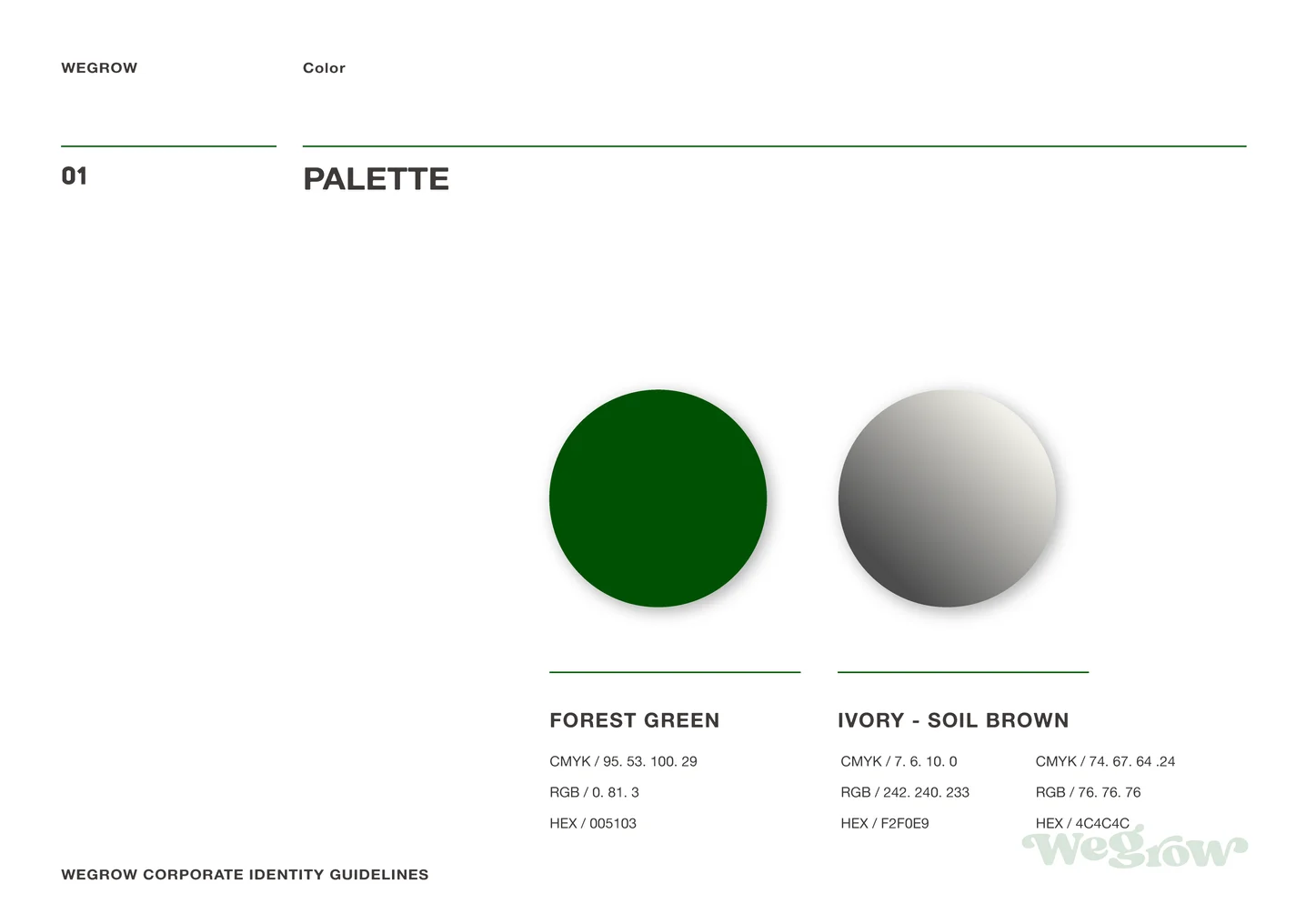 WEGROW

Color

01

PALETTE

FOREST GREEN

CMYK / 95. 53. 100. 29

RGB / 0. 81. 3

HEX / 005103

IVORY - SOIL BROWN

CMYK / 7. 6. 10. 0

RGB / 242. 240. 233

HEX / F2F0E9

CMYK / 74. 67. 64 .24

RGB / 76. 76. 76

HEX / 4C4C4C

WEGROW CORPORATE IDENTITY GUIDELINES

Wegrow